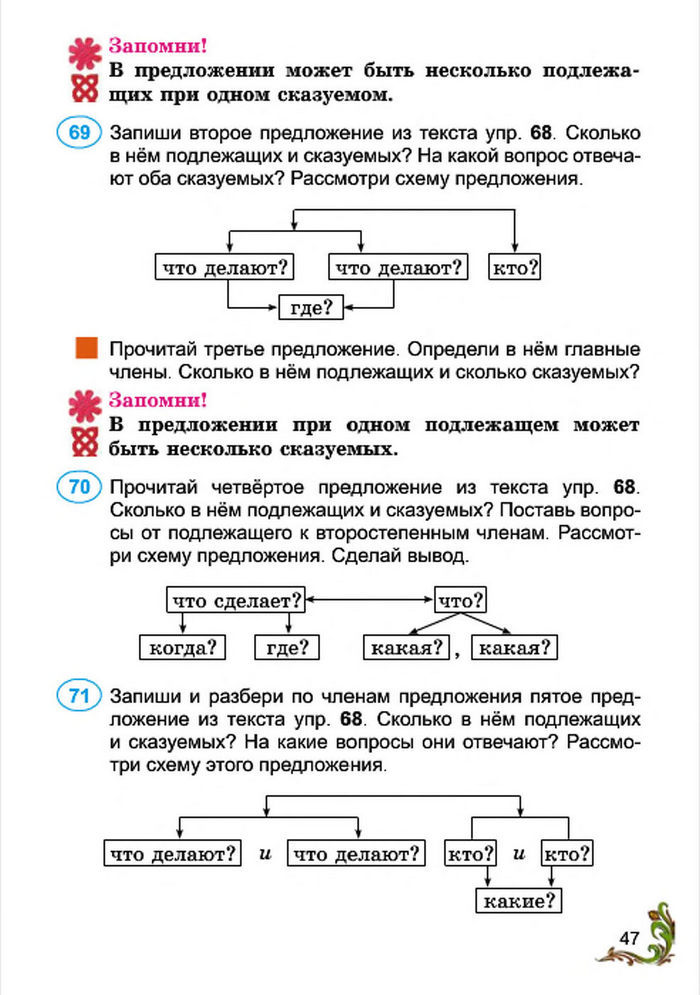 Запомни!
В предложении может быть несколько подлежащих при одном сказуемом.

69 Запиши второе предложение из текста упр. 68. Сколько в нём подлежащих и сказуемых? На какой вопрос отвечают оба сказуемых? Рассмотри схему предложения.

что делают? что делают? кто?
где?

Прочитай третье предложение. Определи в нём главные члены. Сколько в нём подлежащих и сколько сказуемых?

Запомни!
В предложении при одном подлежащем может быть несколько сказуемых.

70 Прочитай четвёртое предложение из текста упр. 68. Сколько в нём подлежащих и сказуемых? Поставь вопросы от подлежащего к второстепенным членам. Рассмотри схему предложения. Сделай вывод.

что сделает? что?
когда? где? какая? , какая?

71 Запиши и разбери по членам предложения пятое предложение из текста упр. 68. Сколько в нём подлежащих и сказуемых? На какие вопросы они отвечают? Рассмотри схему этого предложения.

что делают? и что делают? кто? и кто?
какие?

47